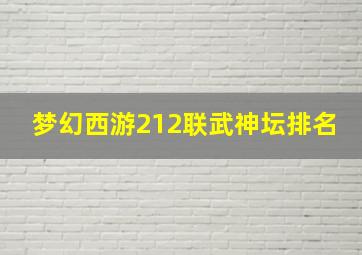 梦幻西游212联武神坛排名